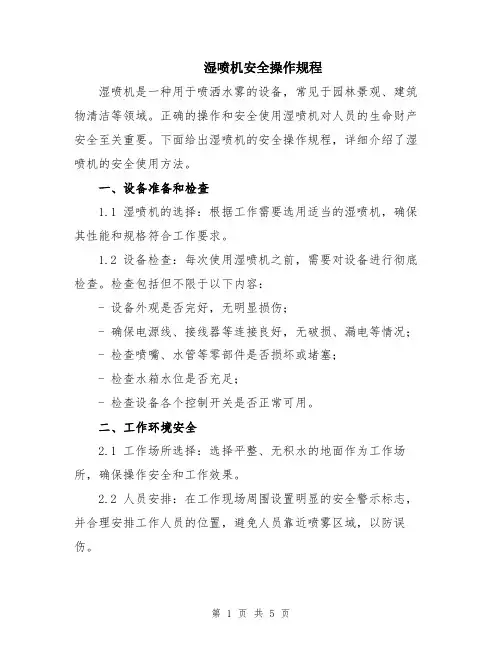 湿喷机安全操作规程

湿喷机是一种用于喷洒水雾的设备，常见于园林景观、建筑物清洁等领域。正确的操作和安全使用湿喷机对人员的生命财产安全至关重要。下面给出湿喷机的安全操作规程，详细介绍了湿喷机的安全使用方法。

一、设备准备和检查

1.1 湿喷机的选择：根据工作需要选用适当的湿喷机，确保其性能和规格符合工作要求。

1.2 设备检查：每次使用湿喷机之前，需要对设备进行彻底检查。检查包括但不限于以下内容：

- 设备外观是否完好，无明显损伤；

- 确保电源线、接线器等连接良好，无破损、漏电等情况；

- 检查喷嘴、水管等零部件是否损坏或堵塞；

- 检查水箱水位是否充足；

- 检查设备各个控制开关是否正常可用。

二、工作环境安全

2.1 工作场所选择：选择平整、无积水的地面作为工作场所，确保操作安全和工作效果。

2.2 人员安排：在工作现场周围设置明显的安全警示标志，并合理安排工作人员的位置，避免人员靠近喷雾区域，以防误伤。

第 1 页 共 5 页